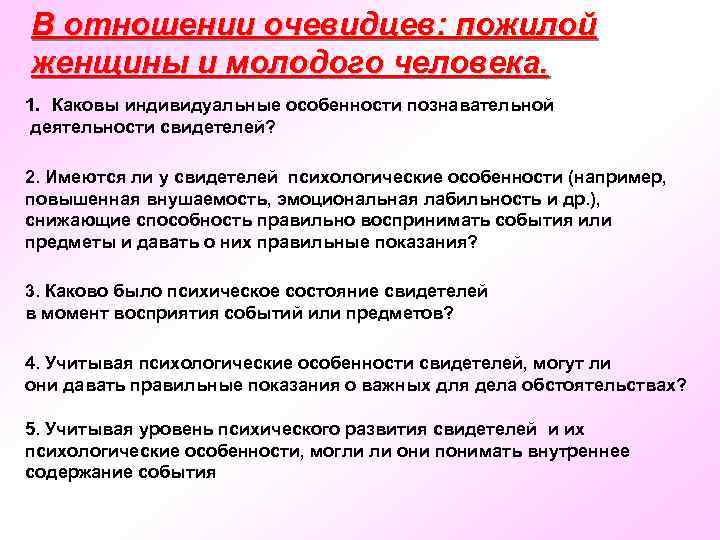 В отношении очевидцев: пожилой женщины и молодого человека.

1. Каковы индивидуальные особенности познавательной деятельности свидетелей?

2. Имеются ли у свидетелей психологические особенности (например, повышенная внушаемость, эмоциональная лабильность и др.), снижающие способность правильно воспринимать события или предметы и давать о них правильные показания?

3. Каково было психическое состояние свидетелей в момент восприятия событий или предметов?

4. Учитывая психологические особенности свидетелей, могут ли они давать правильные показания о важных для дела обстоятельствах?

5. Учитывая уровень психического развития свидетелей и их психологические особенности, могли ли они понимать внутреннее содержание события